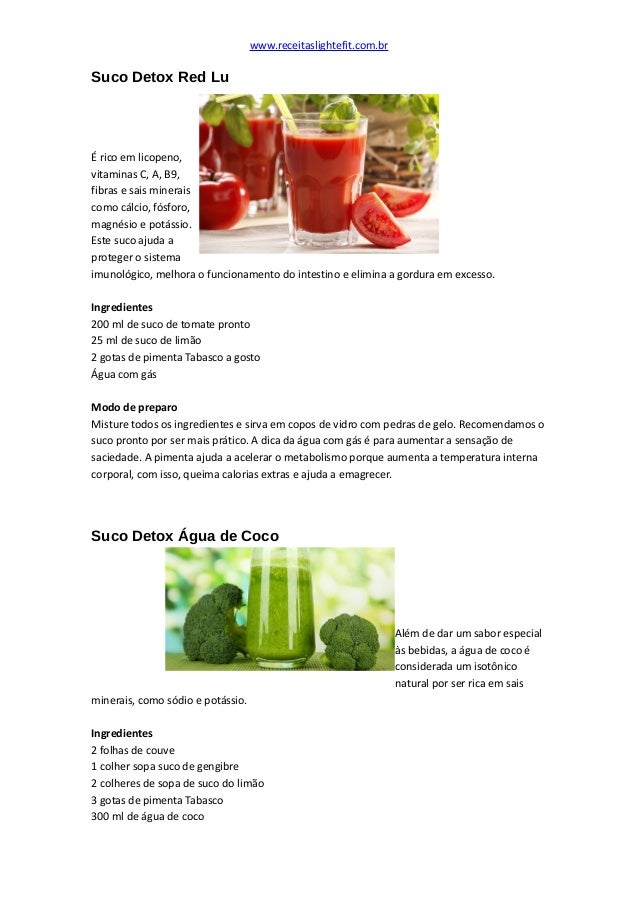 www.receitaslightefit.com.br

Suco Detox Red Lu

É rico em licopeno, vitaminas C, A, B9, fibras e sais minerais como cálcio, fósforo, magnésio e potássio. Este suco ajuda a proteger o sistema imunológico, melhora o funcionamento do intestino e elimina a gordura em excesso.

Ingredientes
200 ml de suco de tomate pronto
25 ml de suco de limão
2 gotas de pimenta Tabasco a gosto
Água com gás

Modo de preparo
Misture todos os ingredientes e sirva em copos de vidro com pedras de gelo. Recomendamos o suco pronto por ser mais prático. A dica da água com gás é para aumentar a sensação de saciedade. A pimenta ajuda a acelerar o metabolismo porque aumenta a temperatura interna corporal, com isso, queima calorias extras e ajuda a emagrecer.

Suco Detox Água de Coco

Além de dar um sabor especial às bebidas, a água de coco é considerada um isotônico natural por ser rica em sais minerais, como sódio e potássio.

Ingredientes
2 folhas de couve
1 colher sopa suco de gengibre
2 colheres de sopa de suco do limão
3 gotas de pimenta Tabasco
300 ml de água de coco